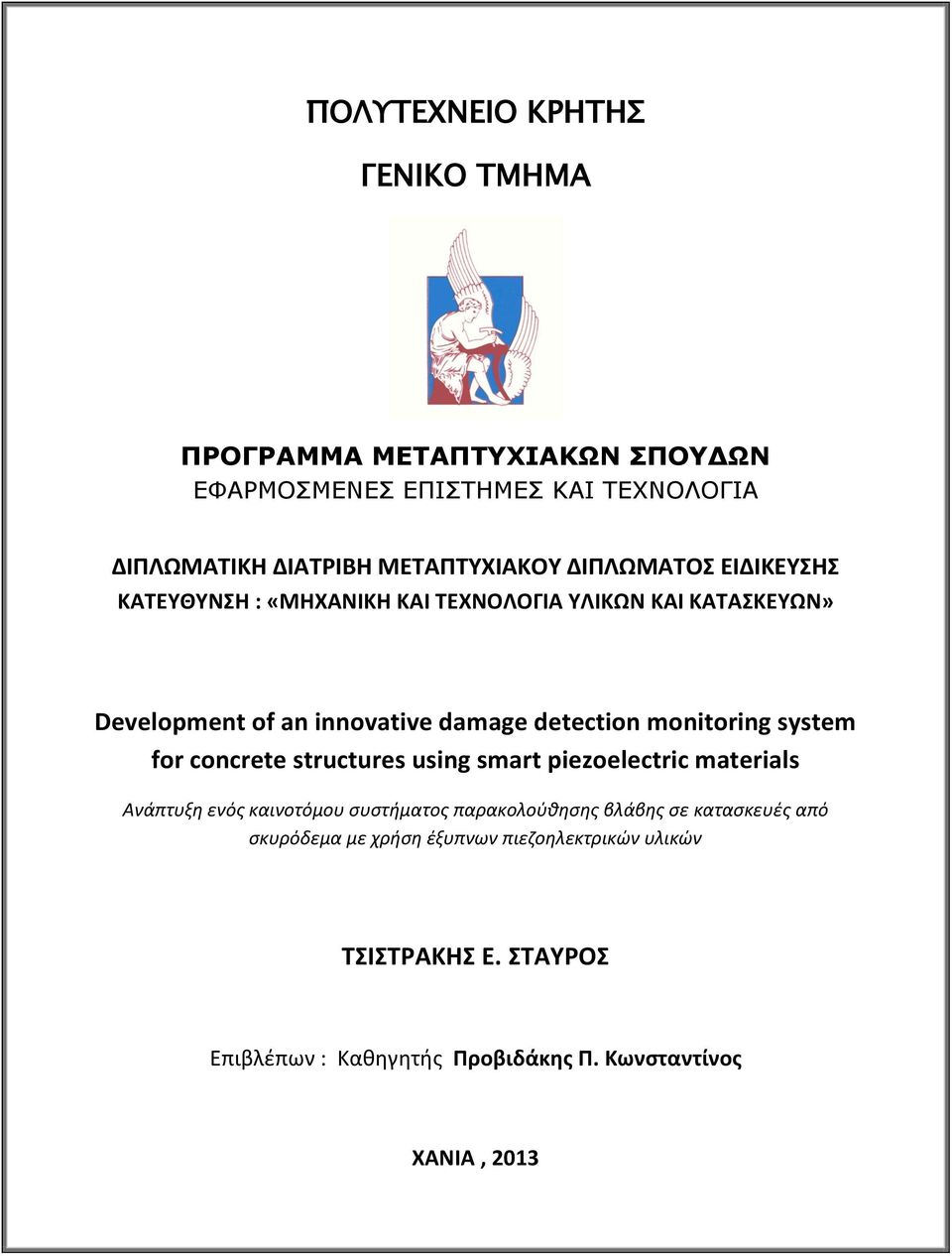 ΠΟΛΥΤΕΧΝΕΙΟ ΚΡΗΤΗΣ

ΓΕΝΙΚΟ ΤΜΗΜΑ

ΠΡΟΓΡΑΜΜΑ ΜΕΤΑΠΤΥΧΙΑΚΩΝ ΣΠΟΥΔΩΝ
ΕΦΑΡΜΟΣΜΕΝΕΣ ΕΠΙΣΤΗΜΕΣ ΚΑΙ ΤΕΧΝΟΛΟΓΙΑ

ΔΙΠΛΩΜΑΤΙΚΗ ΔΙΑΤΡΙΒΗ ΜΕΤΑΠΤΥΧΙΑΚΟΥ ΔΙΠΛΩΜΑΤΟΣ ΕΙΔΙΚΕΥΣΗΣ
ΚΑΤΕΥΘΥΝΣΗ : «ΜΗΧΑΝΙΚΗ ΚΑΙ ΤΕΧΝΟΛΟΓΙΑ ΥΛΙΚΩΝ ΚΑΙ ΚΑΤΑΣΚΕΥΩΝ»

Development of an innovative damage detection monitoring system for concrete structures using smart piezoelectric materials

Ανάπτυξη ενός καινοτόμου συστήματος παρακολούθησης βλάβης σε κατασκευές από σκυρόδεμα με χρήση έξυπνων πιεζοηλεκτρικών υλικών

ΤΣΙΣΤΡΑΚΗΣ Ε. ΣΤΑΥΡΟΣ

Επιβλέπων : Καθηγητής Προβιδάκης Π. Κωνσταντίνος

ΧΑΝΙΑ , 2013